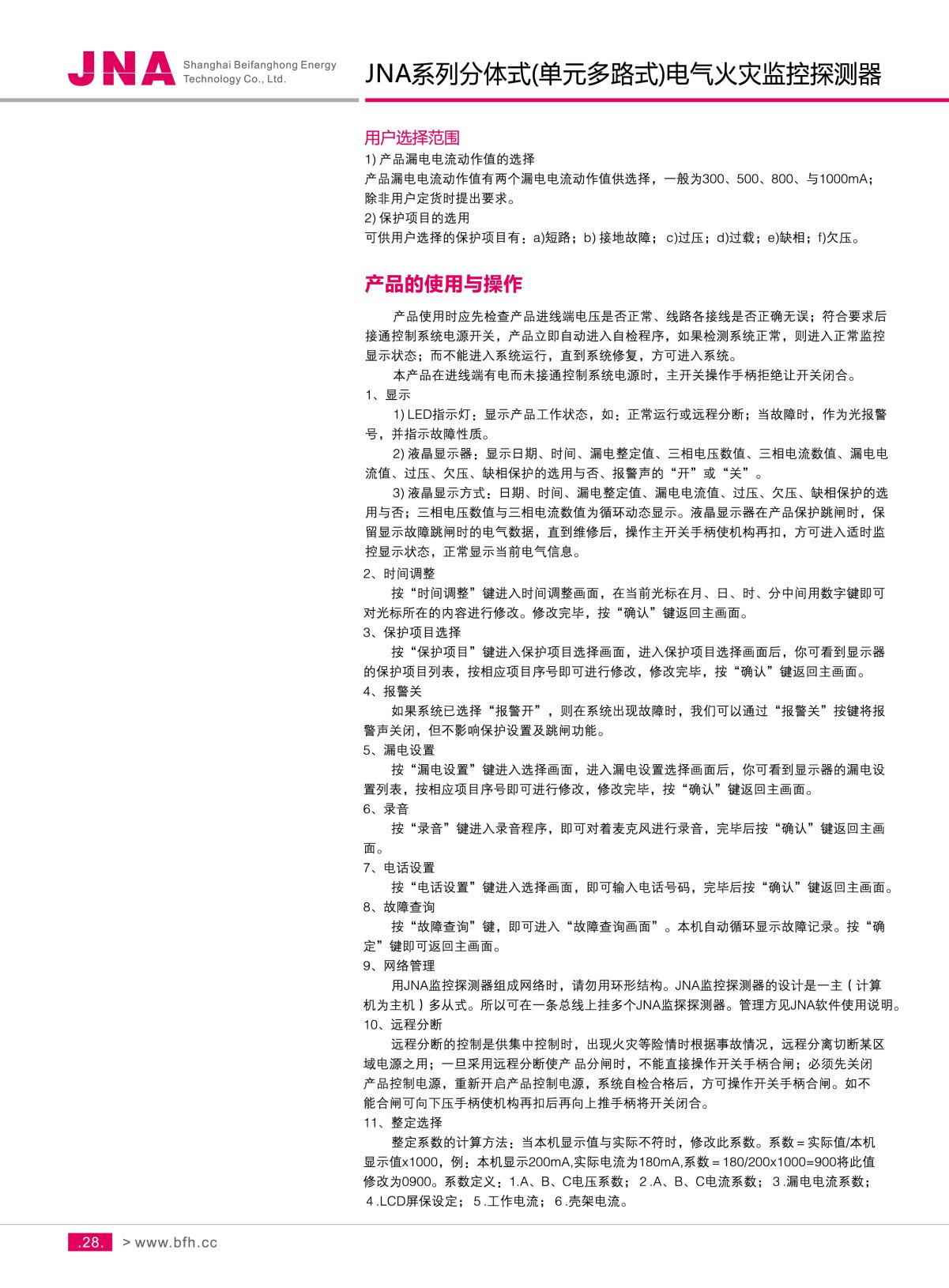 JNA Shanghai Beifanghong Energy Technology Co., Ltd.

JNA系列分体式(单元多路式)电气火灾监控探测器

用户选择范围
1) 产品漏电电流动作值的选择
产品漏电电流动作值有两个漏电电流动作值供选择，一般为300、500、800、与1000mA；除非用户定货时提出要求。
2) 保护项目的选用
可供用户选择的保护项目有：a)短路；b) 接地故障；c)过压；d)过载；e)缺相；f)欠压。

产品的使用与操作

产品使用时应先检查产品进线端电压是否正常、线路各接线是否正确无误；符合要求后接通控制系统电源开关，产品立即自动进入自检程序，如果检测系统正常，则进入正常监控显示状态；而不能进入系统运行，直到系统修复，方可进入系统。

本产品在进线端有电而未接通控制系统电源时，主开关操作手柄拒绝让开关闭合。

1、显示

1) LED指示灯：显示产品工作状态，如：正常运行或远程分断；当故障时，作为光报警号，并指示故障性质。

2) 液晶显示器：显示日期、时间、漏电整定值、三相电压数值、三相电流数值、漏电电流值、过压、欠压、缺相保护的选用与否、报警声的“开”或“关”。

3) 液晶显示方式：日期、时间、漏电整定值、漏电电流值、过压、欠压、缺相保护的选用与否；三相电压数值与三相电流数值为循环动态显示。液晶显示器在产品保护跳闸时，保留显示故障跳闸时的电气数据，直到维修后，操作主开关手柄使机构再扣，方可进入适时监控显示状态，正常显示当前电气信息。

2、时间调整

按“时间调整”键进入时间调整画面，在当前光标在月、日、时、分中间用数字键即可对光标所在的内容进行修改。修改完毕，按“确认”键返回主画面。

3、保护项目选择

按“保护项目”键进入保护项目选择画面，进入保护项目选择画面后，你可看到显示器的保护项目列表，按相应项目序号即可进行修改，修改完毕，按“确认”键返回主画面。

4、报警关

如果系统已选择“报警开”，则在系统出现故障时，我们可以通过“报警关”按键将报警声关闭，但不影响保护设置及跳闸功能。

5、漏电设置

按“漏电设置”键进入选择画面，进入漏电设置选择画面后，你可看到显示器的漏电设置列表，按相应项目序号即可进行修改，修改完毕，按“确认”键返回主画面。

6、录音

按“录音”键进入录音程序，即可对着麦克风进行录音，完毕后按“确认”键返回主画面。

7、电话设置

按“电话设置”键进入选择画面，即可输入电话号码，完毕后按“确认”键返回主画面。

8、故障查询

按“故障查询”键，即可进入“故障查询画面”。本机自动循环显示故障记录。按“确定”键即可返回主画面。

9、网络管理

用JNA监控探测器组成网络时，请勿用环形结构。JNA监控探测器的设计是一主（计算机为主机）多从式。所以可在一条总线上挂多个JNA监探探测器。管理方见JNA软件使用说明。

10、远程分断

远程分断的控制是供集中控制时，出现火灾等险情时根据事故情况，远程分离切断某区域电源之用；一旦采用远程分断使产 品分闸时，不能直接操作开关手柄合闸；必须先关闭产品控制电源，重新开启产品控制电源，系统自检合格后，方可操作开关手柄合闸。如不能合闸可向下压手柄使机构再扣后再向上推手柄将开关闭合。

11、整定选择

整定系数的计算方法：当本机显示值与实际不符时，修改此系数。系数＝实际值/本机显示值x1000，例：本机显示200mA,实际电流为180mA,系数＝180/200x1000=900将此值修改为0900。系数定义：1.A、B、C电压系数；2.A、B、C电流系数；3.漏电电流系数；4.LCD屏保设定；5.工作电流；6.壳架电流。

.28. > www.bfh.cc